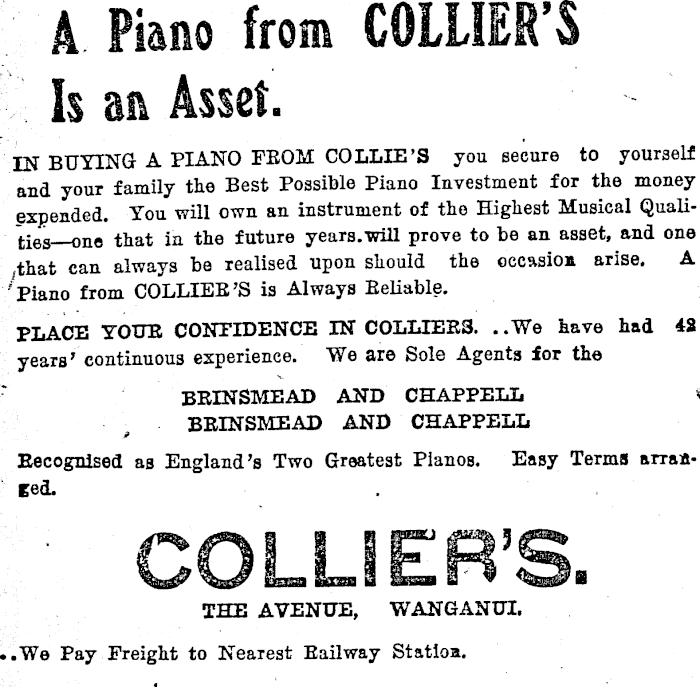 A Piano from COLLIER'S Is an Asset.

IN BUYING A PIANO FROM COLLIE'S you secure to yourself and your family the Best Possible Piano Investment for the money expended. You will own an instrument of the Highest Musical Qualities—one that in the future years.will prove to be an asset, and one that can always be realised upon should the occasion arise. A Piano from COLLIER'S is Always Reliable.

PLACE YOUR CONFIDENCE IN COLLIERS. ..We have had 42 years' continuous experience. We are Sole Agents for the

BRINSMEAD AND CHAPPELL
BRINSMEAD AND CHAPPELL

Recognised as England's Two Greatest Pianos. Easy Terms arranged.

COLLIER'S.

THE AVENUE, WANGANUI.

..We Pay Freight to Nearest Railway Station.